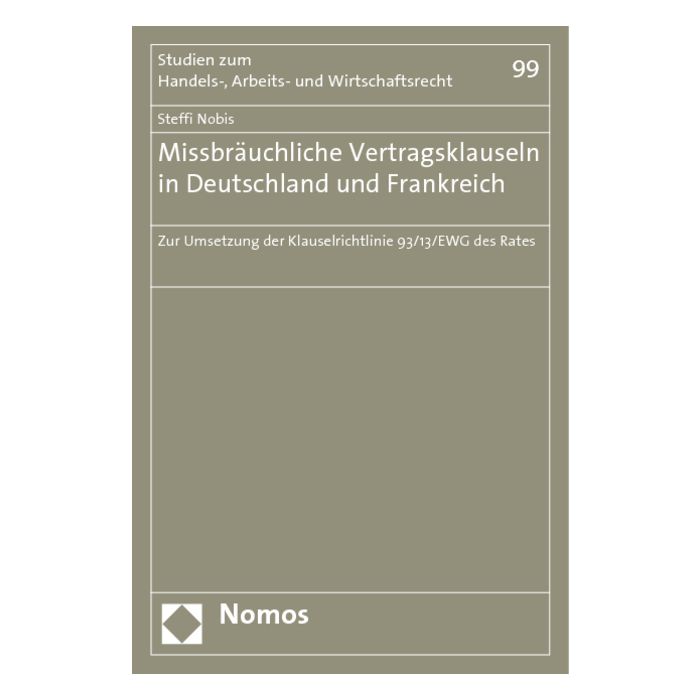 Studien zum Handels-, Arbeits- und Wirtschaftsrecht

99

Steffi Nobis

Missbräuchliche Vertragsklauseln in Deutschland und Frankreich

Zur Umsetzung der Klauselrichtlinie 93/13/EWG des Rates

Nomos